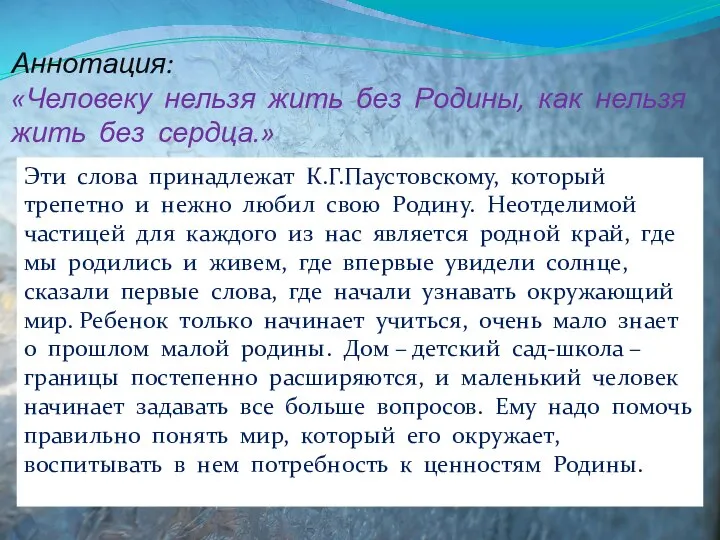 Аннотация:
«Человеку нельзя жить без Родины, как нельзя жить без сердца.»

Эти слова принадлежат К.Г.Паустовскому, который трепетно и нежно любил свою Родину. Неотделимой частицей для каждого из нас является родной край, где мы родились и живем, где впервые увидели солнце, сказали первые слова, где начали узнавать окружающий мир. Ребенок только начинает учиться, очень мало знает о прошлом малой родины. Дом – детский сад-школа – границы постепенно расширяются, и маленький человек начинает задавать все больше вопросов. Ему надо помочь правильно понять мир, который его окружает, воспитывать в нем потребность к ценностям Родины.